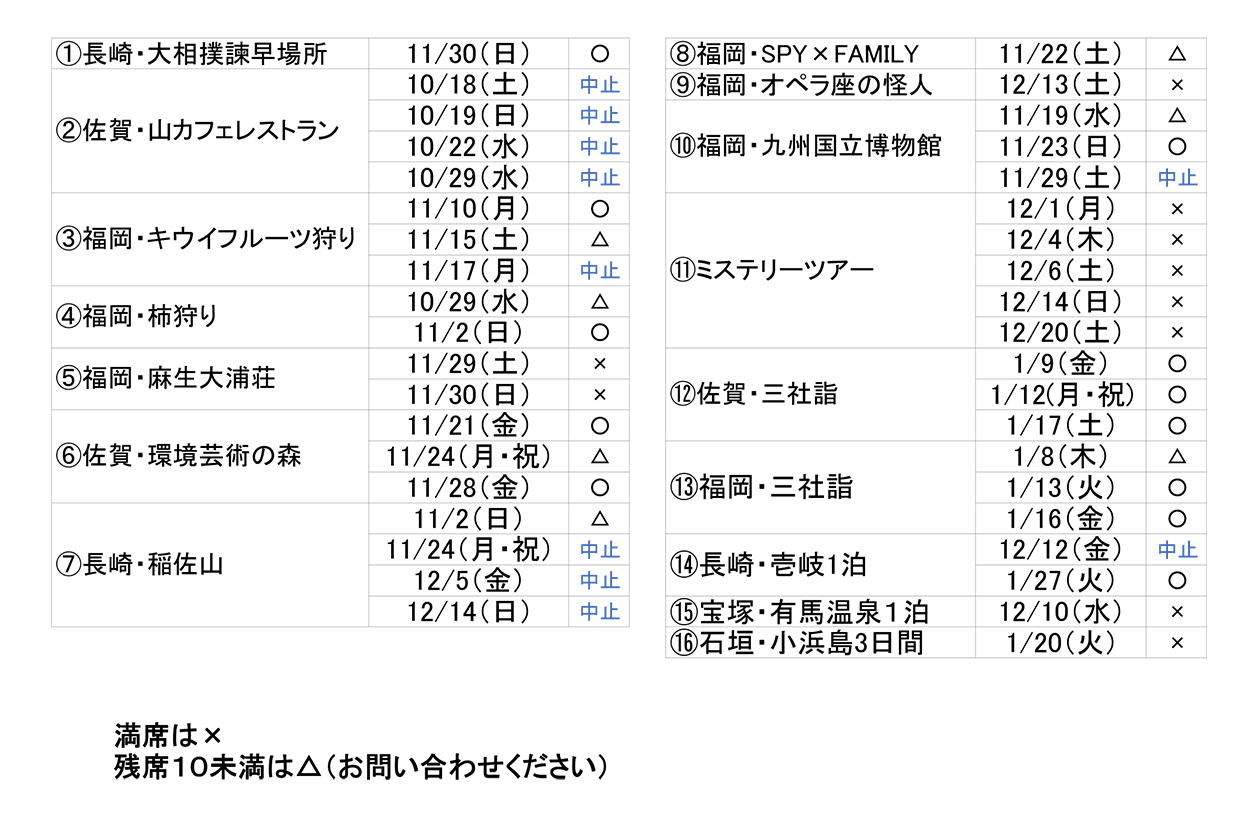 | ①長崎・大相撲諫早場所 | 11/30(日) | ○ |
|---|---|---|
| ②佐賀・山カフェレストラン | 10/18(土) | 中止 |
| | 10/19(日) | 中止 |
| | 10/22(水) | 中止 |
| | 10/29(水) | 中止 |
| ③福岡・キウイフルーツ狩り | 11/10(月) | ○ |
| | 11/15(土) | △ |
| | 11/17(月) | 中止 |
| ④福岡・柿狩り | 10/29(水) | △ |
| | 11/2(日) | ○ |
| ⑤福岡・麻生大浦荘 | 11/29(土) | × |
| | 11/30(日) | × |
| ⑥佐賀・環境芸術の森 | 11/21(金) | ○ |
| | 11/24(月・祝) | △ |
| | 11/28(金) | ○ |
| ⑦長崎・稲佐山 | 11/2(日) | △ |
| | 11/24(月・祝) | 中止 |
| | 12/5(金) | 中止 |
| | 12/14(日) | 中止 |

| ⑧福岡・SPY×FAMILY | 11/22(土) | △ |
|---|---|---|
| ⑨福岡・オペラ座の怪人 | 12/13(土) | × |
| ⑩福岡・九州国立博物館 | 11/19(水) | △ |
| | 11/23(日) | ○ |
| | 11/29(土) | 中止 |
| ⑪ミステリーツアー | 12/1(月) | × |
| | 12/4(木) | × |
| | 12/6(土) | × |
| | 12/14(日) | × |
| | 12/20(土) | × |
| ⑫佐賀・三社詣 | 1/9(金) | ○ |
| | 1/12(月・祝) | ○ |
| | 1/17(土) | ○ |
| ⑬福岡・三社詣 | 1/8(木) | △ |
| | 1/13(火) | ○ |
| | 1/16(金) | ○ |
| ⑭長崎・壱岐1泊 | 12/12(金) | 中止 |
| | 1/27(火) | ○ |
| ⑮宝塚・有馬温泉1泊 | 12/10(水) | × |
| ⑯石垣・小浜島3日間 | 1/20(火) | × |

満席は×
残席10未満は△(お問い合わせください)